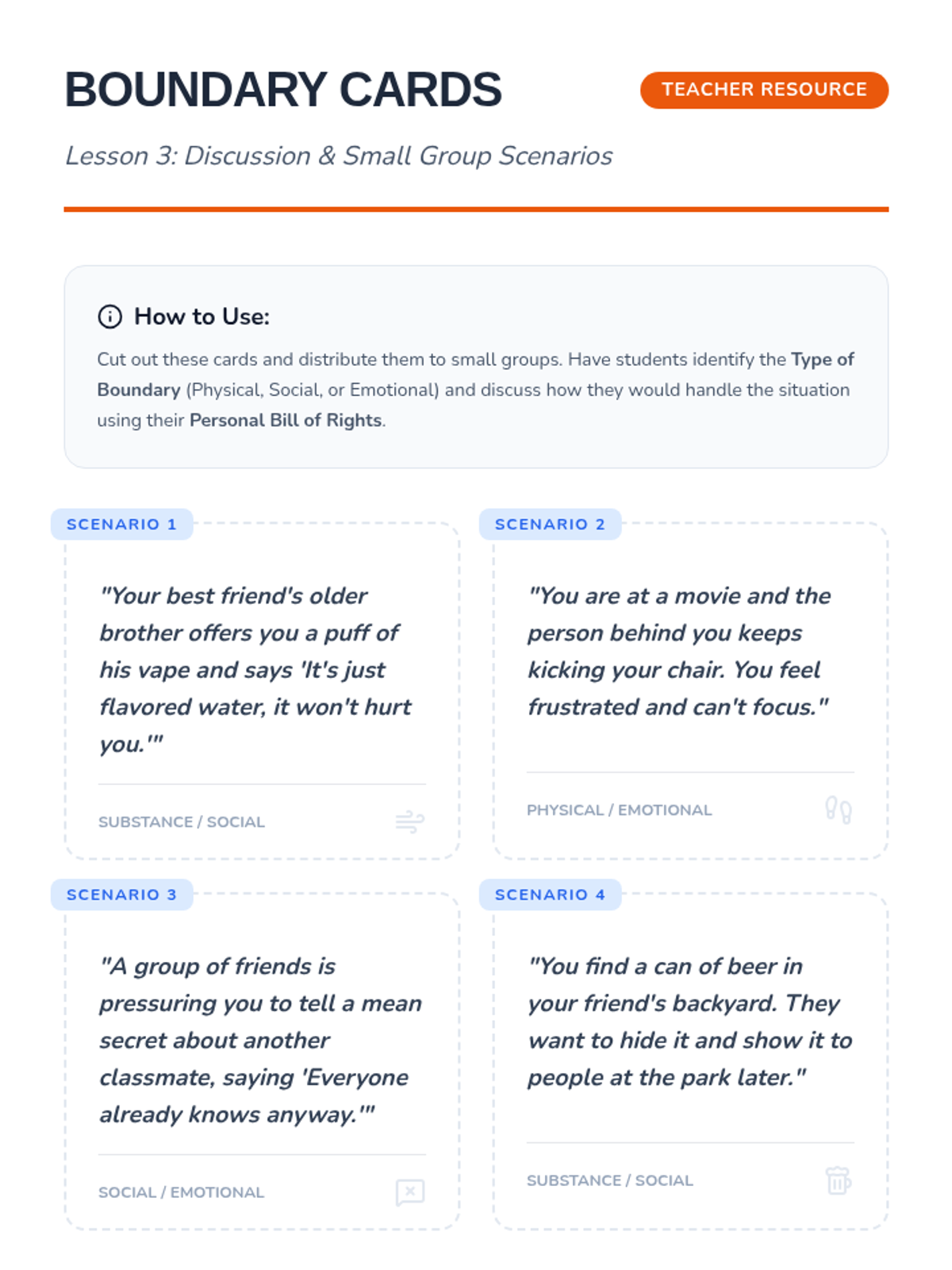 BOUNDARY CARDS

TEACHER RESOURCE

Lesson 3: Discussion & Small Group Scenarios

How to Use:

Cut out these cards and distribute them to small groups. Have students identify the Type of Boundary (Physical, Social, or Emotional) and discuss how they would handle the situation using their Personal Bill of Rights.

SCENARIO 1

"Your best friend's older brother offers you a puff of his vape and says 'It's just flavored water, it won't hurt you.'"

SUBSTANCE / SOCIAL

SCENARIO 2

"You are at a movie and the person behind you keeps kicking your chair. You feel frustrated and can't focus."

PHYSICAL / EMOTIONAL

SCENARIO 3

"A group of friends is pressuring you to tell a mean secret about another classmate, saying 'Everyone already knows anyway.'"

SOCIAL / EMOTIONAL

SCENARIO 4

"You find a can of beer in your friend's backyard. They want to hide it and show it to people at the park later."

SUBSTANCE / SOCIAL